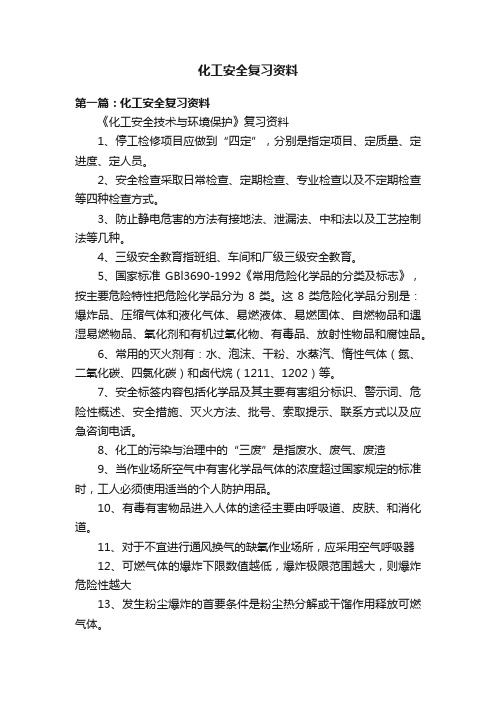 化工安全复习资料

第一篇：化工安全复习资料

《化工安全技术与环境保护》复习资料

1、停工检修项目应做到“四定”，分别是指定项目、定质量、定进度、定人员。

2、安全检查采取日常检查、定期检查、专业检查以及不定期检查等四种检查方式。

3、防止静电危害的方法有接地法、泄漏法、中和法以及工艺控制法等几种。

4、三级安全教育指班组、车间和厂级三级安全教育。

5、国家标准 GBl3690-1992《常用危险化学品的分类及标志》，按主要危险特性把危险化学品分为 8 类。这 8 类危险化学品分别是：爆炸品、压缩气体和液化气体、易燃液体、易燃固体、自燃物品和遇湿易燃物品、氧化剂和有机过氧化物、有毒品、放射性物品和腐蚀品。

6、常用的灭火剂有：水、泡沫、干粉、水蒸汽、惰性气体（氮、二氧化碳、四氯化碳）和卤代烷（1211、1202）等。

7、安全标签内容包括化学品及其主要有害组分标识、警示词、危险性概述、安全措施、灭火方法、批号、索取提示、联系方式以及应急咨询电话。

8、化工的污染与治理中的“三废”是指废水、废气、废渣

9、当作业场所空气中有害化学品气体的浓度超过国家规定的标准时，工人必须使用适当的个人防护用品。

10、有毒有害物品进入人体的途径主要由呼吸道、皮肤、和消化道。

11、对于不宜进行通风换气的缺氧作业场所，应采用空气呼吸器

12、可燃气体的爆炸下限数值越低，爆炸极限范围越大，则爆炸危险性越大

13、发生粉尘爆炸的首要条件是粉尘热分解或干馏作用释放可燃气体。